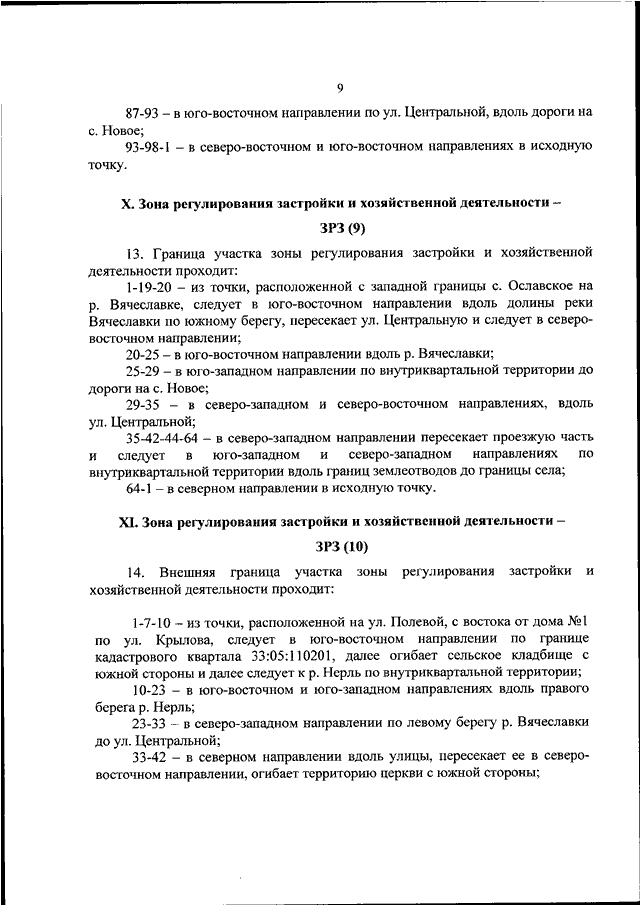 9

87-93 – в юго-восточном направлении по ул. Центральной, вдоль дороги на с. Новое;

93-98-1 – в северо-восточном и юго-восточном направлениях в исходную точку.

X. Зона регулирования застройки и хозяйственной деятельности – ЗРЗ (9)

13. Граница участка зоны регулирования застройки и хозяйственной деятельности проходит:

1-19-20 – из точки, расположенной с западной границы с. Ославское на р. Вячеславке, следует в юго-восточном направлении вдоль долины реки Вячеславки по южному берегу, пересекает ул. Центральную и следует в северо-восточном направлении;

20-25 – в юго-восточном направлении вдоль р. Вячеславки;

25-29 – в юго-западном направлении по внутриквартальной территории до дороги на с. Новое;

29-35 – в северо-западном и северо-восточном направлениях, вдоль ул. Центральной;

35-42-44-64 – в северо-западном направлении пересекает проезжую часть и следует в юго-западном и северо-западном направлениях по внутриквартальной территории вдоль границ землеотводов до границы села;

64-1 – в северном направлении в исходную точку.

XI. Зона регулирования застройки и хозяйственной деятельности – ЗРЗ (10)

14. Внешняя граница участка зоны регулирования застройки и хозяйственной деятельности проходит:

1-7-10 – из точки, расположенной на ул. Полевой, с востока от дома №1 по ул. Крылова, следует в юго-восточном направлении по границе кадастрового квартала 33:05:110201, далее огибает сельское кладбище с южной стороны и далее следует к р. Нерль по внутриквартальной территории;

10-23 – в юго-восточном и юго-западном направлениях вдоль правого берега р. Нерль;

23-33 – в северо-западном направлении по левому берегу р. Вячеславки до ул. Центральной;

33-42 – в северном направлении вдоль улицы, пересекает ее в северо-восточном направлении, огибает территорию церкви с южной стороны;